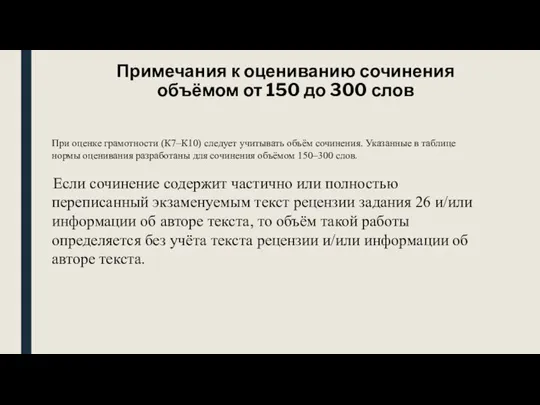 Примечания к оцениванию сочинения объёмом от 150 до 300 слов

При оценке грамотности (К7–К10) следует учитывать объём сочинения. Указанные в таблице нормы оценивания разработаны для сочинения объёмом 150–300 слов.

Если сочинение содержит частично или полностью переписанный экзаменуемым текст рецензии задания 26 и/или информации об авторе текста, то объём такой работы определяется без учёта текста рецензии и/или информации об авторе текста.